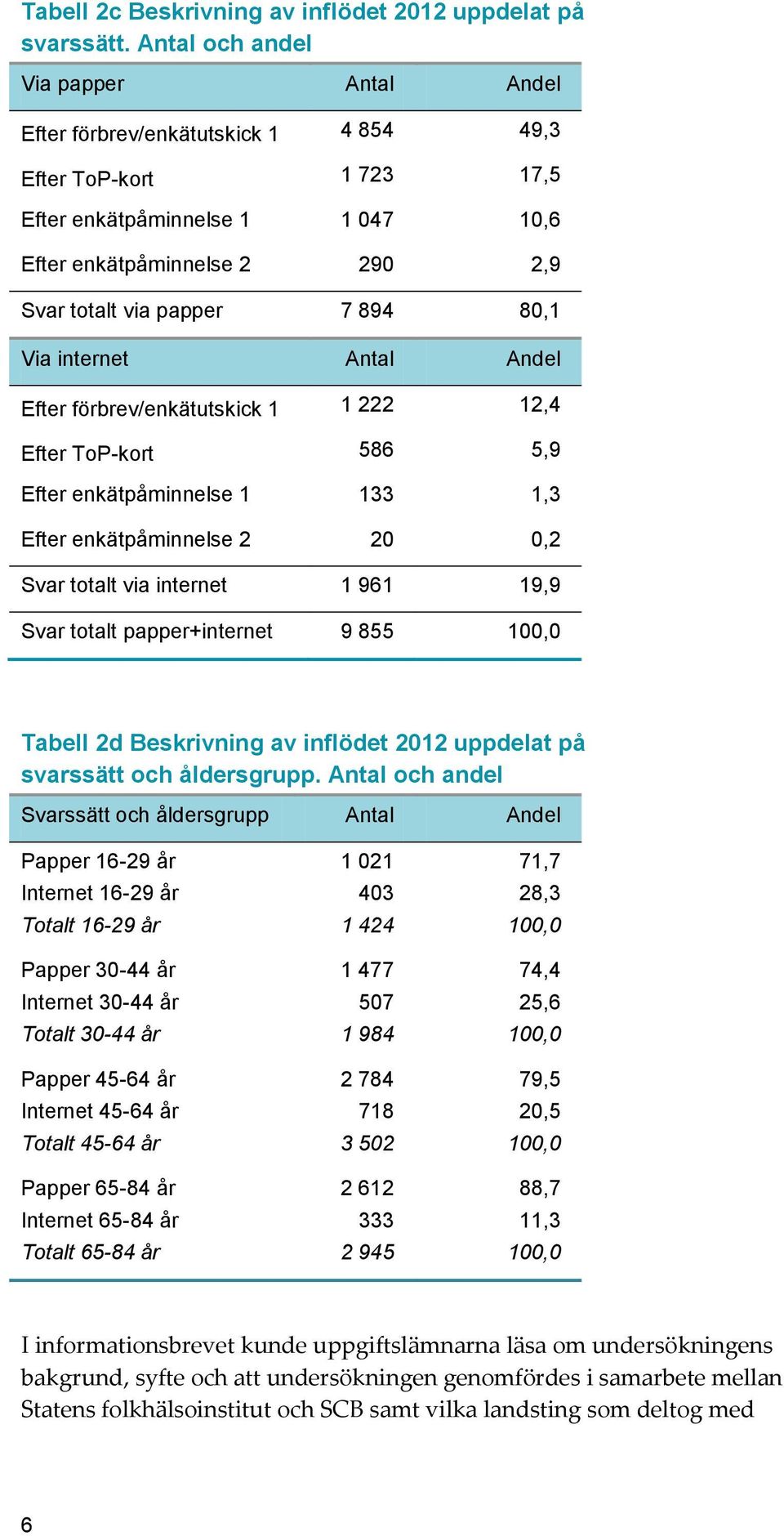 Tabell 2c Beskrivning av inflödet 2012 uppdelat på svarssätt. Antal och andel

| Via papper | Antal | Andel |
|---|---|---|
| Efter förbrev/enkätutskick 1 | 4 854 | 49,3 |
| Efter ToP-kort | 1 723 | 17,5 |
| Efter enkätpåminnelse 1 | 1 047 | 10,6 |
| Efter enkätpåminnelse 2 | 290 | 2,9 |
| Svar totalt via papper | 7 894 | 80,1 |
| Via internet | Antal | Andel |
| Efter förbrev/enkätutskick 1 | 1 222 | 12,4 |
| Efter ToP-kort | 586 | 5,9 |
| Efter enkätpåminnelse 1 | 133 | 1,3 |
| Efter enkätpåminnelse 2 | 20 | 0,2 |
| Svar totalt via internet | 1 961 | 19,9 |
| Svar totalt papper+internet | 9 855 | 100,0 |

Tabell 2d Beskrivning av inflödet 2012 uppdelat på svarssätt och åldersgrupp. Antal och andel

| Svarssätt och åldersgrupp | Antal | Andel |
|---|---|---|
| Papper 16-29 år | 1 021 | 71,7 |
| Internet 16-29 år | 403 | 28,3 |
| Totalt 16-29 år | 1 424 | 100,0 |
| Papper 30-44 år | 1 477 | 74,4 |
| Internet 30-44 år | 507 | 25,6 |
| Totalt 30-44 år | 1 984 | 100,0 |
| Papper 45-64 år | 2 784 | 79,5 |
| Internet 45-64 år | 718 | 20,5 |
| Totalt 45-64 år | 3 502 | 100,0 |
| Papper 65-84 år | 2 612 | 88,7 |
| Internet 65-84 år | 333 | 11,3 |
| Totalt 65-84 år | 2 945 | 100,0 |

I informationsbrevet kunde uppgiftslämnarna läsa om undersökningens bakgrund, syfte och att undersökningen genomfördes i samarbete mellan Statens folkhälsoinstitut och SCB samt vilka landsting som deltog med

6